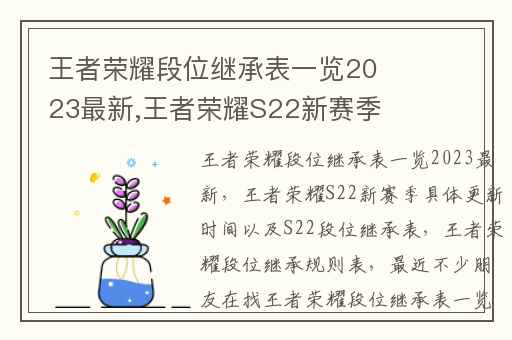 王者荣耀段位继承表一览2023最新,王者荣耀S22新赛季

王者荣耀段位继承表一览2023最新，王者荣耀S22新赛季具体更新时间以及S22段位继承表，王者荣耀段位继承规则表，最近不少朋友在找王者荣耀段位继承表一览